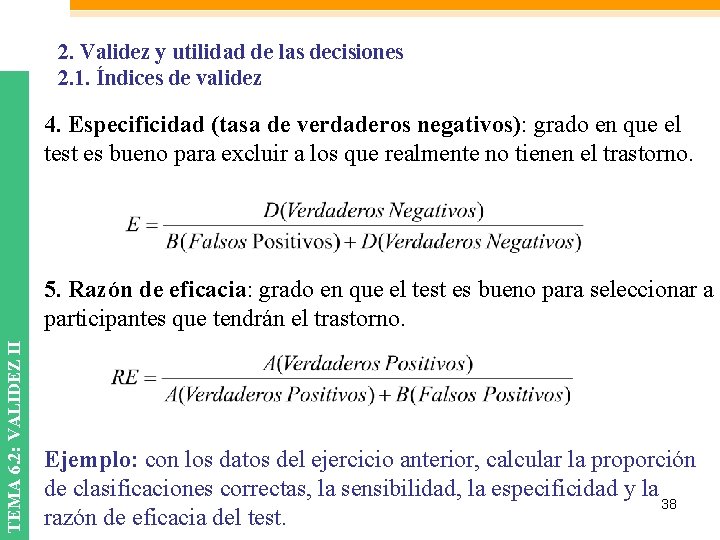 TEMA 6.2: VALIDEZ II

2. Validez y utilidad de las decisiones
2.1. Índices de validez

4. Especificidad (tasa de verdaderos negativos): grado en que el test es bueno para excluir a los que realmente no tienen el trastorno.

$E = \frac{D(Verdaderos\ Negativos)}{B(Falsos\ Positivos) + D(Verdaderos\ Negativos)}$

5. Razón de eficacia: grado en que el test es bueno para seleccionar a participantes que tendrán el trastorno.

$RE = \frac{A(Verdaderos\ Positivos)}{A(Verdaderos\ Positivos) + B(Falsos\ Positivos)}$

Ejemplo: con los datos del ejercicio anterior, calcular la proporción de clasificaciones correctas, la sensibilidad, la especificidad y la razón de eficacia del test.

38